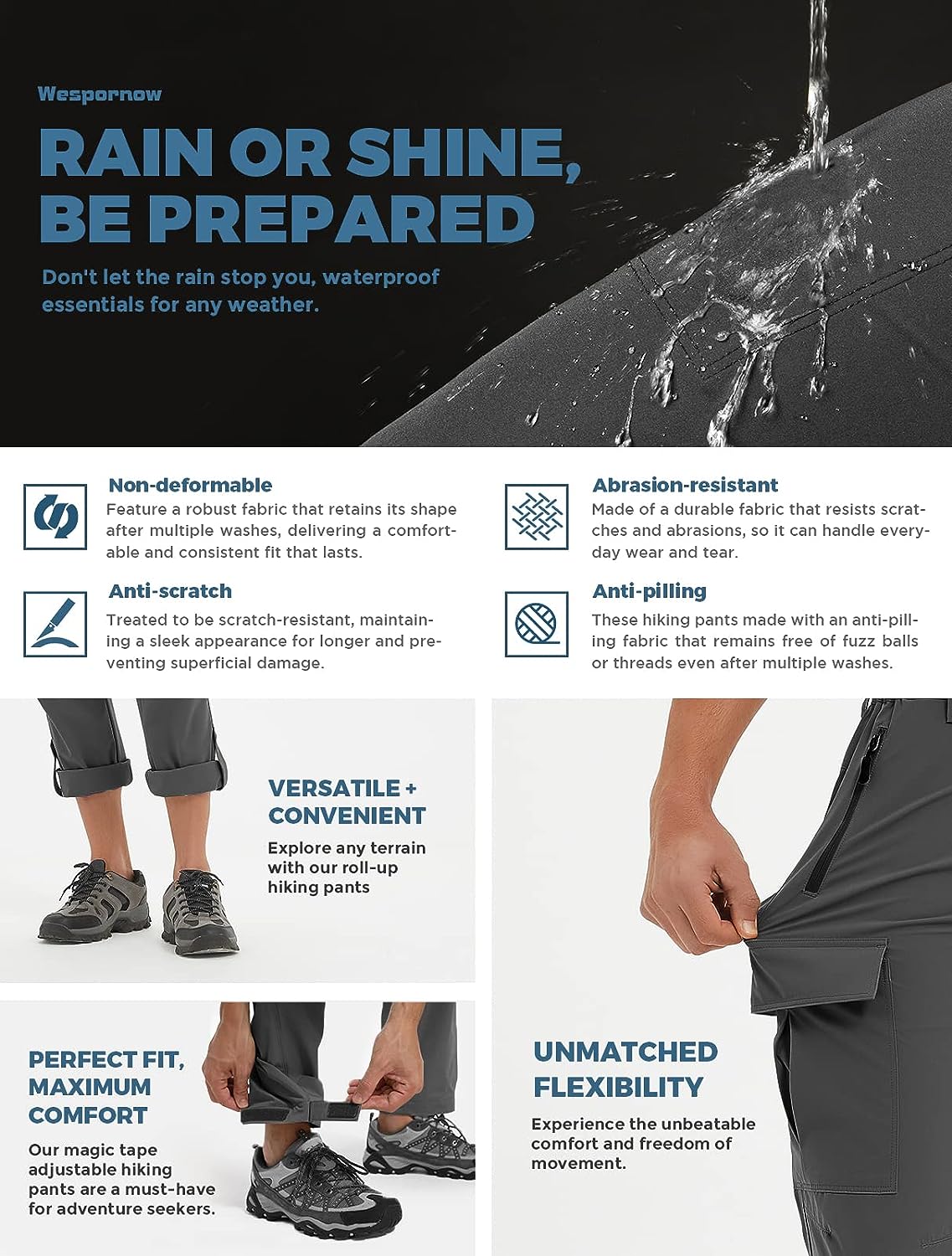 Wespornow

RAIN OR SHINE, BE PREPARED

Don't let the rain stop you, waterproof essentials for any weather.

Non-deformable

Feature a robust fabric that retains its shape after multiple washes, delivering a comfortable and consistent fit that lasts.

Anti-scratch

Treated to be scratch-resistant, maintaining a sleek appearance for longer and preventing superficial damage.

Abrasion-resistant

Made of a durable fabric that resists scratches and abrasions, so it can handle everyday wear and tear.

Anti-pilling

These hiking pants made with an anti-pilling fabric that remains free of fuzz balls or threads even after multiple washes.

VERSATILE + CONVENIENT

Explore any terrain with our roll-up hiking pants

PERFECT FIT, MAXIMUM COMFORT

Our magic tape adjustable hiking pants are a must-have for adventure seekers.

UNMATCHED FLEXIBILITY

Experience the unbeatable comfort and freedom of movement.